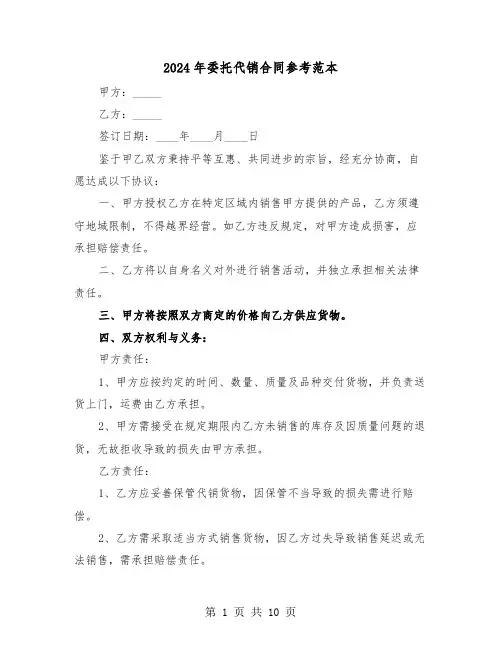 2024年委托代销合同参考范本

甲方：_____

乙方：_____

签订日期：____年____月____日

鉴于甲乙双方秉持平等互惠、共同进步的宗旨，经充分协商，自愿达成以下协议：

一、甲方授权乙方在特定区域内销售甲方提供的产品，乙方须遵守地域限制，不得越界经营。如乙方违反规定，对甲方造成损害，应承担赔偿责任。

二、乙方将以自身名义对外进行销售活动，并独立承担相关法律责任。

三、甲方将按照双方商定的价格向乙方供应货物。

四、双方权利与义务：

甲方责任：

1、甲方应按约定的时间、数量、质量及品种交付货物，并负责送货上门，运费由乙方承担。

2、甲方需接受在规定期限内乙方未销售的库存及因质量问题的退货，无故拒收导致的损失由甲方承担。

乙方责任：

1、乙方应妥善保管代销货物，因保管不当导致的损失需进行赔偿。

2、乙方需采取适当方式销售货物，因乙方过失导致销售延迟或无法销售，需承担赔偿责任。

第 1 页 共 10 页